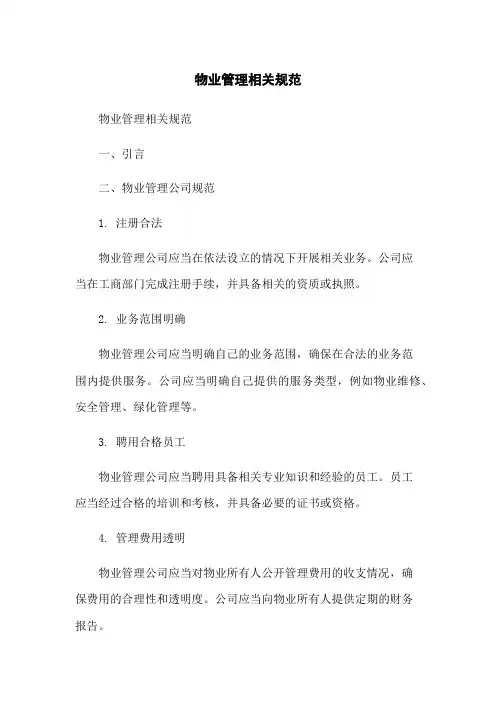 物业管理相关规范

物业管理相关规范

一、引言

二、物业管理公司规范

1. 注册合法

物业管理公司应当在依法设立的情况下开展相关业务。公司应当在工商部门完成注册手续，并具备相关的资质或执照。

2. 业务范围明确

物业管理公司应当明确自己的业务范围，确保在合法的业务范围内提供服务。公司应当明确自己提供的服务类型，例如物业维修、安全管理、绿化管理等。

3. 聘用合格员工

物业管理公司应当聘用具备相关专业知识和经验的员工。员工应当经过合格的培训和考核，并具备必要的证书或资格。

4. 管理费用透明

物业管理公司应当对物业所有人公开管理费用的收支情况，确保费用的合理性和透明度。公司应当向物业所有人提供定期的财务报告。